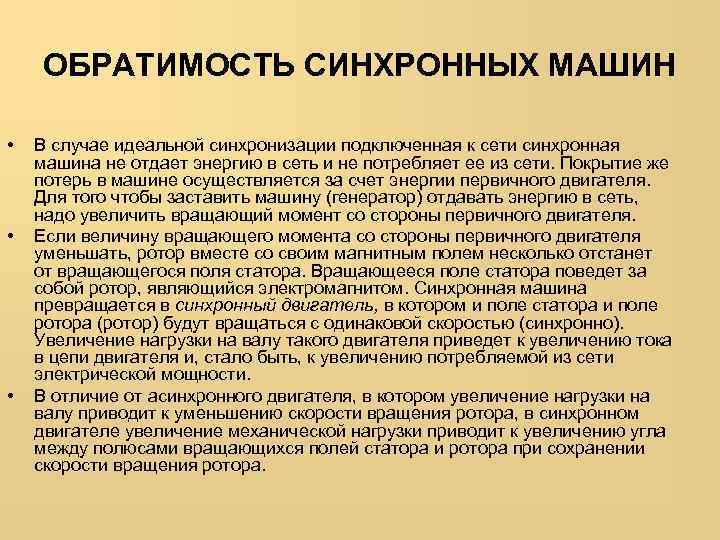 ОБРАТИМОСТЬ СИНХРОННЫХ МАШИН

• В случае идеальной синхронизации подключенная к сети синхронная машина не отдает энергию в сеть и не потребляет ее из сети. Покрытие же потерь в машине осуществляется за счет энергии первичного двигателя. Для того чтобы заставить машину (генератор) отдавать энергию в сеть, надо увеличить вращающий момент со стороны первичного двигателя.

• Если величину вращающего момента со стороны первичного двигателя уменьшать, ротор вместе со своим магнитным полем несколько отстанет от вращающегося поля статора. Вращающееся поле статора поведет за собой ротор, являющийся электромагнитом. Синхронная машина превращается в синхронный двигатель, в котором и поле статора и поле ротора (ротор) будут вращаться с одинаковой скоростью (синхронно). Увеличение нагрузки на валу такого двигателя приведет к увеличению тока в цепи двигателя и, стало быть, к увеличению потребляемой из сети электрической мощности.

• В отличие от асинхронного двигателя, в котором увеличение нагрузки на валу приводит к уменьшению скорости вращения ротора, в синхронном двигателе увеличение механической нагрузки приводит к увеличению угла между полюсами вращающихся полей статора и ротора при сохранении скорости вращения ротора.